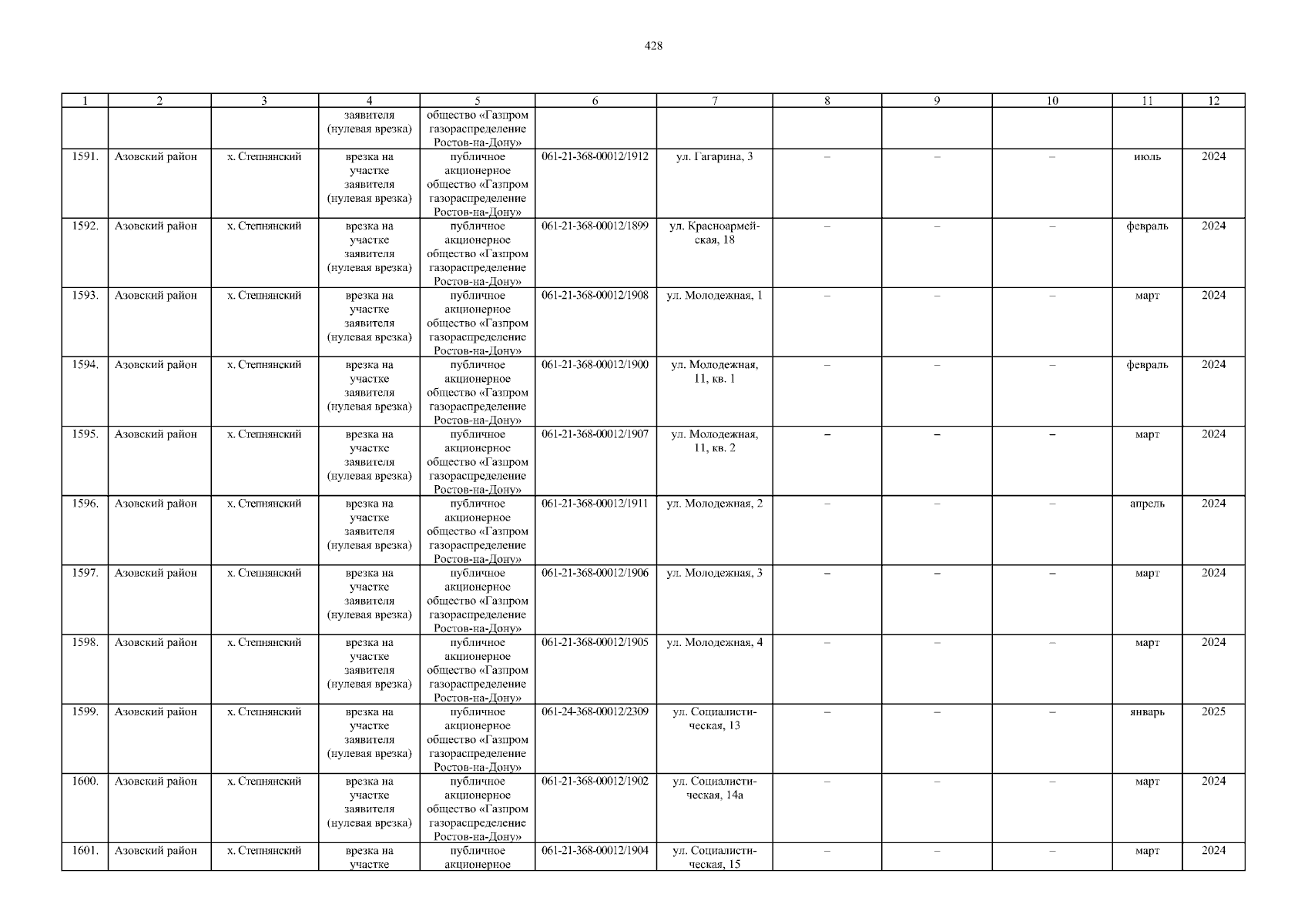 428

| 1 | 2 | 3 | 4 | 5 | 6 | 7 | 8 | 9 | 10 | 11 | 12 |
|---|---|---|---|---|---|---|---|---|---|---|---|
| | | | заявителя (нулевая врезка) | общество «Газпром газораспределение Ростов-на-Дону» | | | | | | | |
| 1591. | Азовский район | х. Степнянский | врезка на участке заявителя (нулевая врезка) | публичное акционерное общество «Газпром газораспределение Ростов-на-Дону» | 061-21-368-00012/1912 | ул. Гагарина, 3 | – | – | – | июль | 2024 |
| 1592. | Азовский район | х. Степнянский | врезка на участке заявителя (нулевая врезка) | публичное акционерное общество «Газпром газораспределение Ростов-на-Дону» | 061-21-368-00012/1899 | ул. Красноармейская, 18 | – | – | – | февраль | 2024 |
| 1593. | Азовский район | х. Степнянский | врезка на участке заявителя (нулевая врезка) | публичное акционерное общество «Газпром газораспределение Ростов-на-Дону» | 061-21-368-00012/1908 | ул. Молодежная, 1 | – | – | – | март | 2024 |
| 1594. | Азовский район | х. Степнянский | врезка на участке заявителя (нулевая врезка) | публичное акционерное общество «Газпром газораспределение Ростов-на-Дону» | 061-21-368-00012/1900 | ул. Молодежная, 11, кв. 1 | – | – | – | февраль | 2024 |
| 1595. | Азовский район | х. Степнянский | врезка на участке заявителя (нулевая врезка) | публичное акционерное общество «Газпром газораспределение Ростов-на-Дону» | 061-21-368-00012/1907 | ул. Молодежная, 11, кв. 2 | – | – | – | март | 2024 |
| 1596. | Азовский район | х. Степнянский | врезка на участке заявителя (нулевая врезка) | публичное акционерное общество «Газпром газораспределение Ростов-на-Дону» | 061-21-368-00012/1911 | ул. Молодежная, 2 | – | – | – | апрель | 2024 |
| 1597. | Азовский район | х. Степнянский | врезка на участке заявителя (нулевая врезка) | публичное акционерное общество «Газпром газораспределение Ростов-на-Дону» | 061-21-368-00012/1906 | ул. Молодежная, 3 | – | – | – | март | 2024 |
| 1598. | Азовский район | х. Степнянский | врезка на участке заявителя (нулевая врезка) | публичное акционерное общество «Газпром газораспределение Ростов-на-Дону» | 061-21-368-00012/1905 | ул. Молодежная, 4 | – | – | – | март | 2024 |
| 1599. | Азовский район | х. Степнянский | врезка на участке заявителя (нулевая врезка) | публичное акционерное общество «Газпром газораспределение Ростов-на-Дону» | 061-24-368-00012/2309 | ул. Социалистическая, 13 | – | – | – | январь | 2025 |
| 1600. | Азовский район | х. Степнянский | врезка на участке заявителя (нулевая врезка) | публичное акционерное общество «Газпром газораспределение Ростов-на-Дону» | 061-21-368-00012/1902 | ул. Социалистическая, 14а | – | – | – | март | 2024 |
| 1601. | Азовский район | х. Степнянский | врезка на участке | публичное акционерное | 061-21-368-00012/1904 | ул. Социалистическая, 15 | – | – | – | март | 2024 |